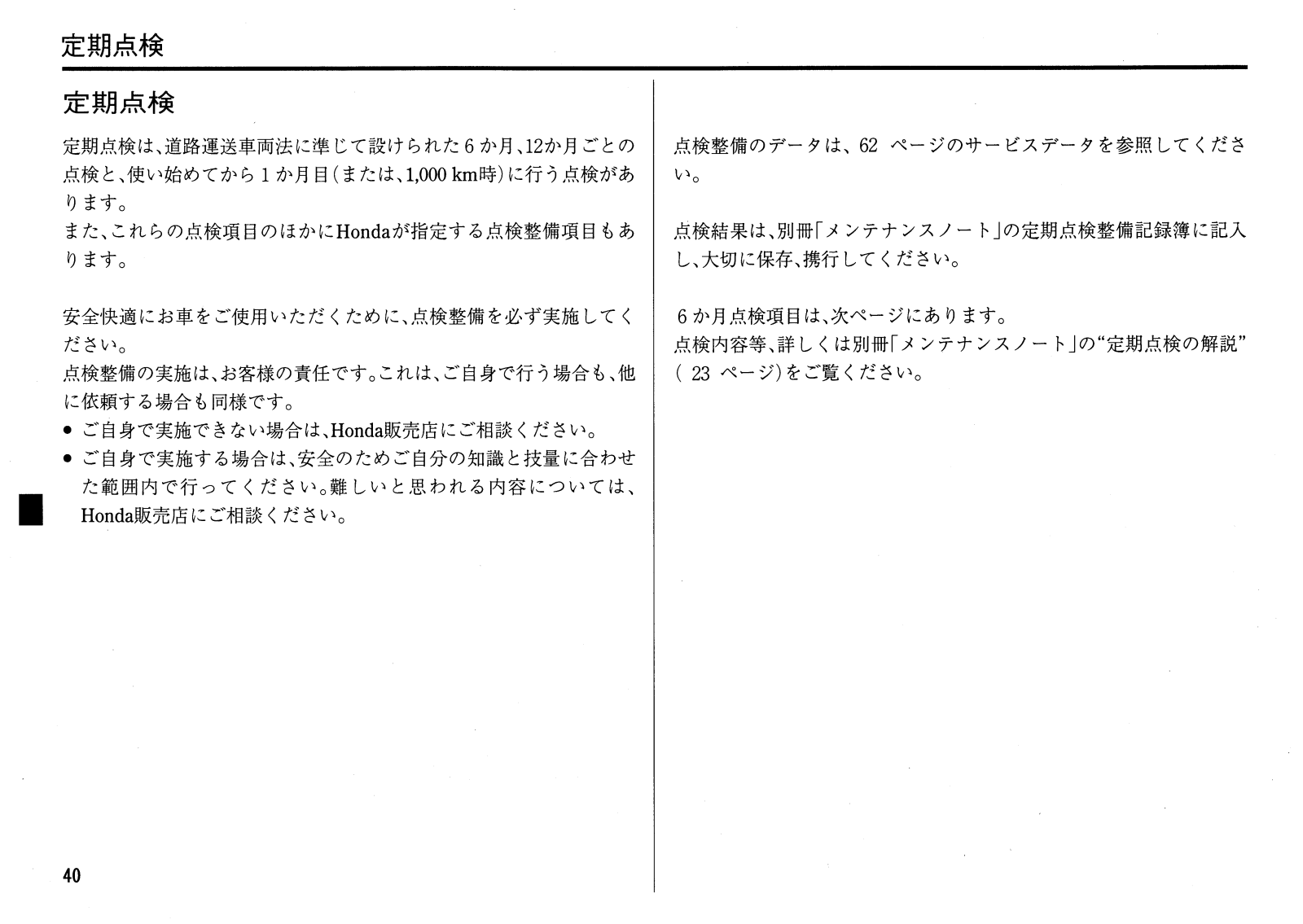 定期点検

定期点検

定期点検は、道路運送車両法に準じて設けられた6か月、12か月ごとの点検と、使い始めてから1か月目(または、1,000 km時)に行う点検があります。
また、これらの点検項目のほかにHondaが指定する点検整備項目もあります。

安全快適にお車をご使用いただくために、点検整備を必ず実施してください。
点検整備の実施は、お客様の責任です。これは、ご自身で行う場合も、他に依頼する場合も同様です。
● ご自身で実施できない場合は、Honda販売店にご相談ください。
● ご自身で実施する場合は、安全のためご自分の知識と技量に合わせた範囲内で行ってください。難しいと思われる内容については、Honda販売店にご相談ください。

点検整備のデータは、62 ページのサービスデータを参照してください。

点検結果は、別冊「メンテナンスノート」の定期点検整備記録簿に記入し、大切に保存、携行してください。

6か月点検項目は、次ページにあります。
点検内容等、詳しくは別冊「メンテナンスノート」の“定期点検の解説”( 23 ページ)をご覧ください。

40